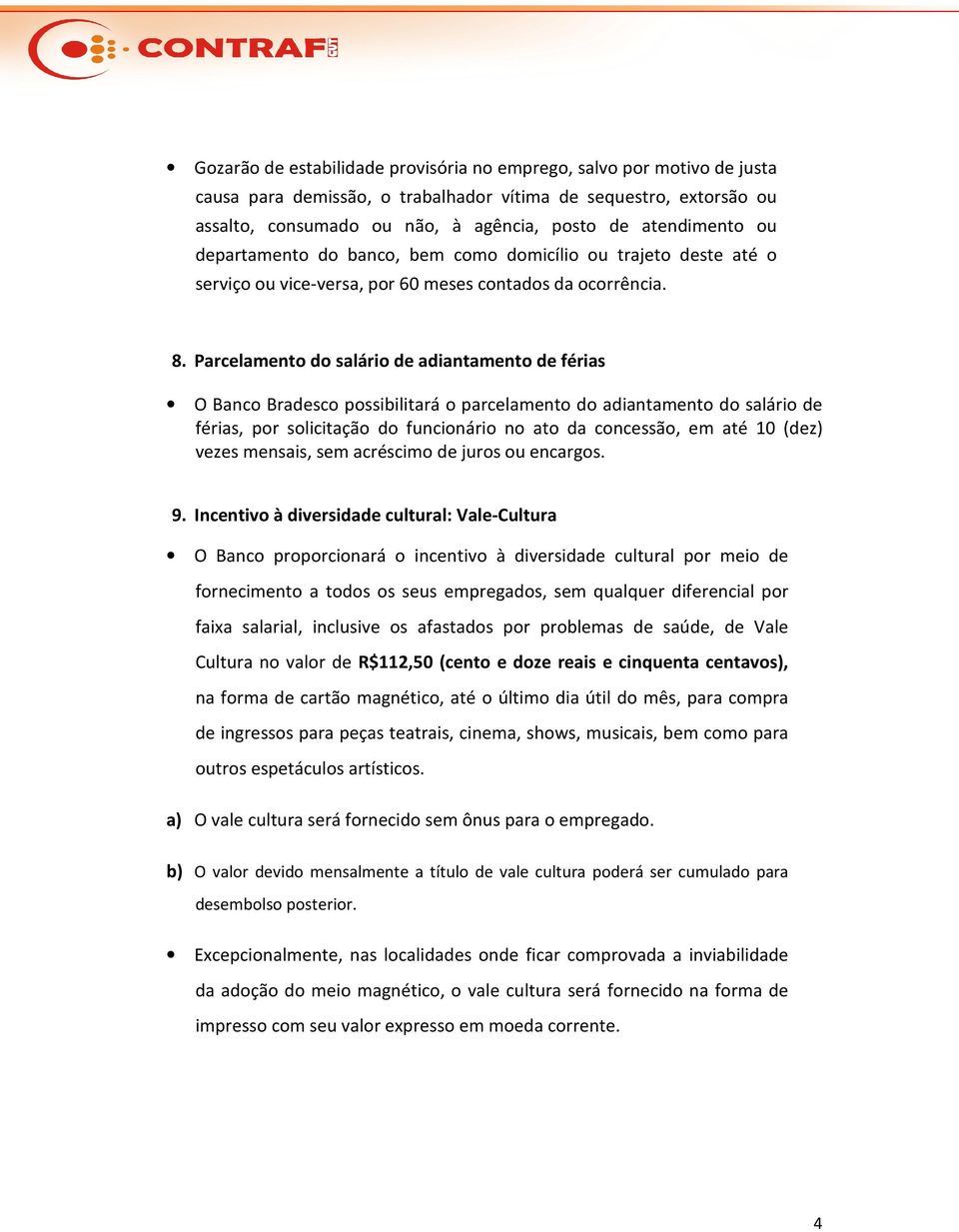 CONTRAF CUT

• Gozarão de estabilidade provisória no emprego, salvo por motivo de justa causa para demissão, o trabalhador vítima de sequestro, extorsão ou assalto, consumado ou não, à agência, posto de atendimento ou departamento do banco, bem como domicílio ou trajeto deste até o serviço ou vice-versa, por 60 meses contados da ocorrência.

8. Parcelamento do salário de adiantamento de férias

• O Banco Bradesco possibilitará o parcelamento do adiantamento do salário de férias, por solicitação do funcionário no ato da concessão, em até 10 (dez) vezes mensais, sem acréscimo de juros ou encargos.

9. Incentivo à diversidade cultural: Vale-Cultura

• O Banco proporcionará o incentivo à diversidade cultural por meio de fornecimento a todos os seus empregados, sem qualquer diferencial por faixa salarial, inclusive os afastados por problemas de saúde, de Vale Cultura no valor de R$112,50 (cento e doze reais e cinquenta centavos), na forma de cartão magnético, até o último dia útil do mês, para compra de ingressos para peças teatrais, cinema, shows, musicais, bem como para outros espetáculos artísticos.

a) O vale cultura será fornecido sem ônus para o empregado.

b) O valor devido mensalmente a título de vale cultura poderá ser cumulado para desembolso posterior.

• Excepcionalmente, nas localidades onde ficar comprovada a inviabilidade da adoção do meio magnético, o vale cultura será fornecido na forma de impresso com seu valor expresso em moeda corrente.

4